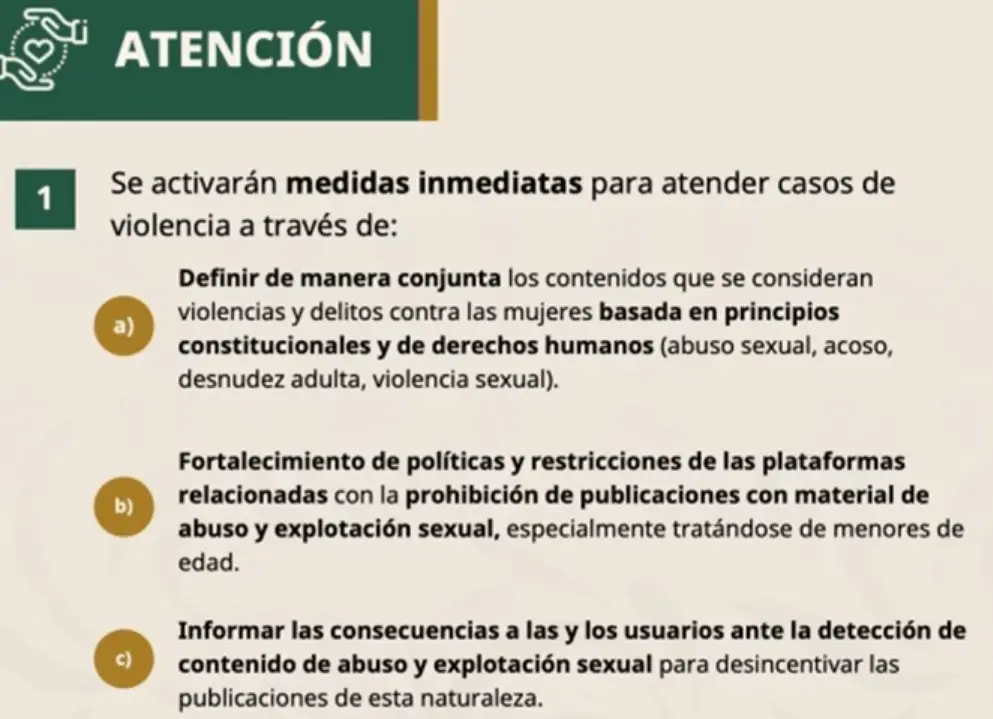 ATENCIÓN

1 Se activarán medidas inmediatas para atender casos de violencia a través de:

a) Definir de manera conjunta los contenidos que se consideran violencias y delitos contra las mujeres basada en principios constitucionales y de derechos humanos (abuso sexual, acoso, desnudez adulta, violencia sexual).

b) Fortalecimiento de políticas y restricciones de las plataformas relacionadas con la prohibición de publicaciones con material de abuso y explotación sexual, especialmente tratándose de menores de edad.

c) Informar las consecuencias a las y los usuarios ante la detección de contenido de abuso y explotación sexual para desincentivar las publicaciones de esta naturaleza.